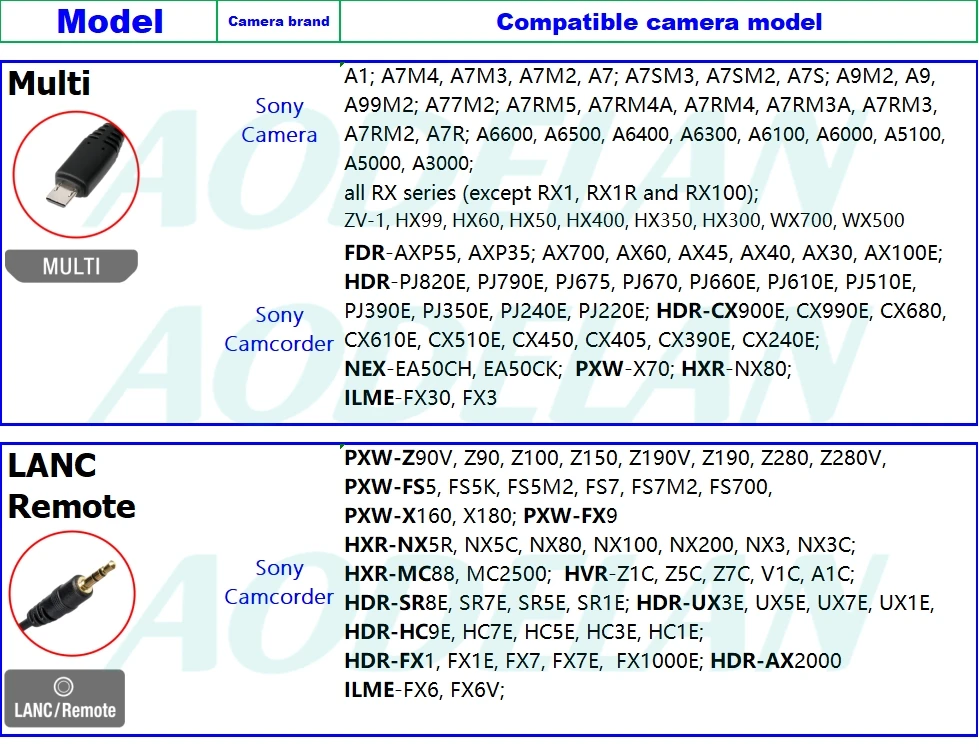 | Model | Camera brand | Compatible camera model |
|---|---|---|
| Multi MULTI | Sony Camera | A1; A7M4, A7M3, A7M2, A7; A7SM3, A7SM2, A7S; A9M2, A9, A99M2; A77M2; A7RM5, A7RM4A, A7RM4, A7RM3A, A7RM3, A7RM2, A7R; A6600, A6500, A6400, A6300, A6100, A6000, A5100, A5000, A3000; all RX series (except RX1, RX1R and RX100); ZV-1, HX99, HX60, HX50, HX400, HX350, HX300, WX700, WX500 |
| | Sony Camcorder | FDR-AXP55, AXP35; AX700, AX60, AX45, AX40, AX30, AX100E; HDR-PJ820E, PJ790E, PJ675, PJ670, PJ660E, PJ610E, PJ510E, PJ390E, PJ350E, PJ240E, PJ220E; HDR-CX900E, CX990E, CX680, CX610E, CX510E, CX450, CX405, CX390E, CX240E; NEX-EA50CH, EA50CK; PXW-X70; HXR-NX80; ILME-FX30, FX3 |
| LANC Remote LANC/Remote | Sony Camcorder | PXW-Z90V, Z90, Z100, Z150, Z190V, Z190, Z280, Z280V, PXW-FS5, FS5K, FS5M2, FS7, FS7M2, FS700, PXW-X160, X180; PXW-FX9 HXR-NX5R, NX5C, NX80, NX100, NX200, NX3, NX3C; HXR-MC88, MC2500; HVR-Z1C, Z5C, Z7C, V1C, A1C; HDR-SR8E, SR7E, SR5E, SR1E; HDR-UX3E, UX5E, UX7E, UX1E, HDR-HC9E, HC7E, HC5E, HC3E, HC1E; HDR-FX1, FX1E, FX7, FX7E, FX1000E; HDR-AX2000 ILME-FX6, FX6V; |

AODELAN